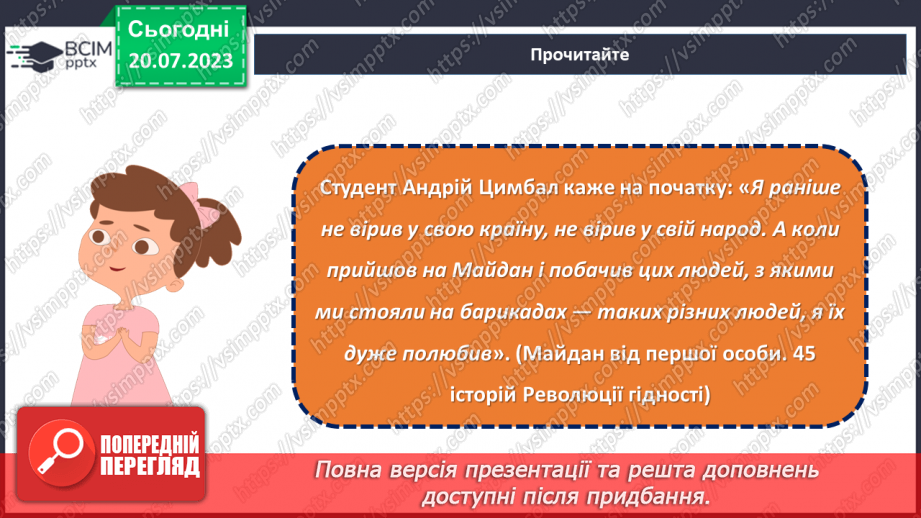 ВСІМ pptx

Сьогодні 20.07.2023

Прочитайте

Студент Андрій Цимбал каже на початку: «Я раніше не вірив у свою країну, не вірив у свій народ. А коли прийшов на Майдан і побачив цих людей, з якими ми стояли на барикадах — таких різних людей, я їх дуже полюбив». (Майдан від першої особи. 45 історій Революції гідності)

ПОПЕРЕДНІЙ ПЕРЕГЛЯД

Повна версія презентації та решта доповнень доступні після придбання.

https://vsimpptx.com